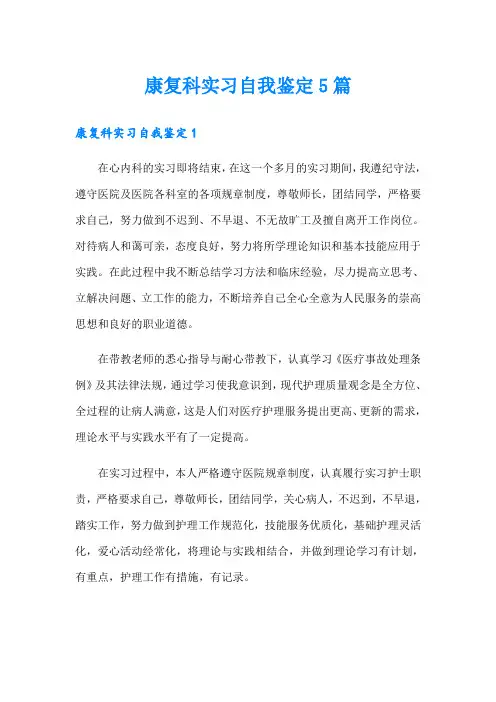 康复科实习自我鉴定5篇

康复科实习自我鉴定1

在心内科的实习即将结束，在这一个多月的实习期间，我遵纪守法，遵守医院及医院各科室的各项规章制度，尊敬师长，团结同学，严格要求自己，努力做到不迟到、不早退、不无故旷工及擅自离开工作岗位。对待病人和蔼可亲，态度良好，努力将所学理论知识和基本技能应用于实践。在此过程中我不断总结学习方法和临床经验，尽力提高立思考、立解决问题、立工作的能力，不断培养自己全心全意为人民服务的崇高思想和良好的职业道德。

在带教老师的悉心指导与耐心带教下，认真学习《医疗事故处理条例》及其法律法规，通过学习使我意识到，现代护理质量观念是全方位、全过程的让病人满意，这是人们对医疗护理服务提出更高、更新的需求，理论水平与实践水平有了一定提高。

在实习过程中，本人严格遵守医院规章制度，认真履行实习护士职责，严格要求自己，尊敬师长，团结同学，关心病人，不迟到，不早退，踏实工作，努力做到护理工作规范化，技能服务优质化，基础护理灵活化，爱心活动经常化，将理论与实践相结合，并做到理论学习有计划，有重点，护理工作有措施，有记录。